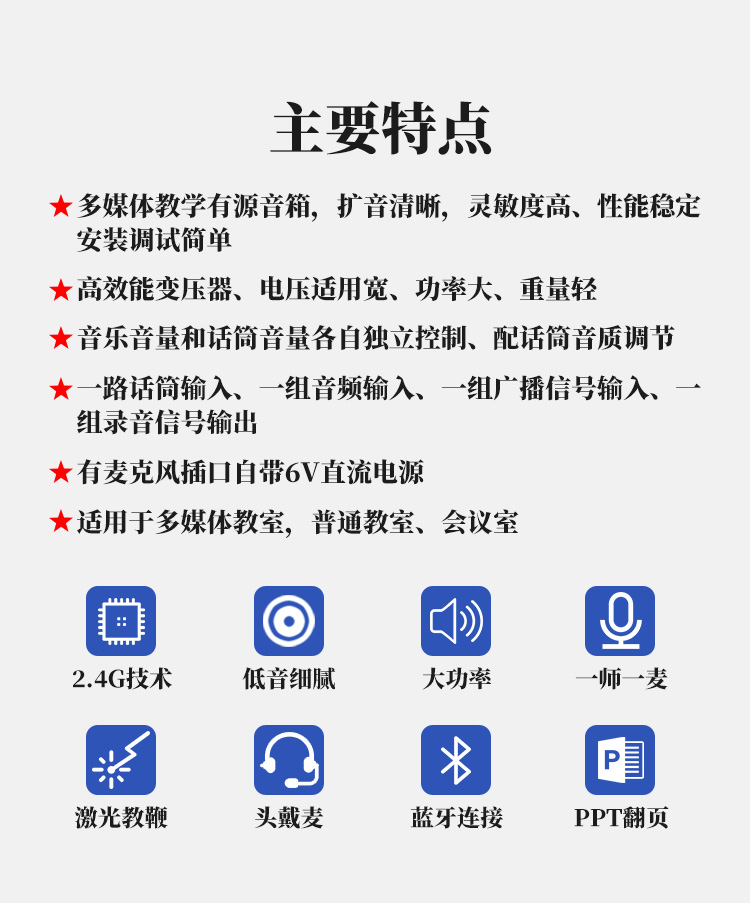 主要特点

★多媒体教学有源音箱，扩音清晰，灵敏度高、性能稳定安装调试简单

★高效能变压器、电压适用宽、功率大、重量轻

★音乐音量和话筒音量各自独立控制、配话筒音质调节

★一路话筒输入、一组音频输入、一组广播信号输入、一组录音信号输出

★有麦克风插口自带6V直流电源

★适用于多媒体教室，普通教室、会议室

2.4G技术 低音细腻 大功率 一师一麦

激光教鞭 头戴麦 蓝牙连接 PPT翻页